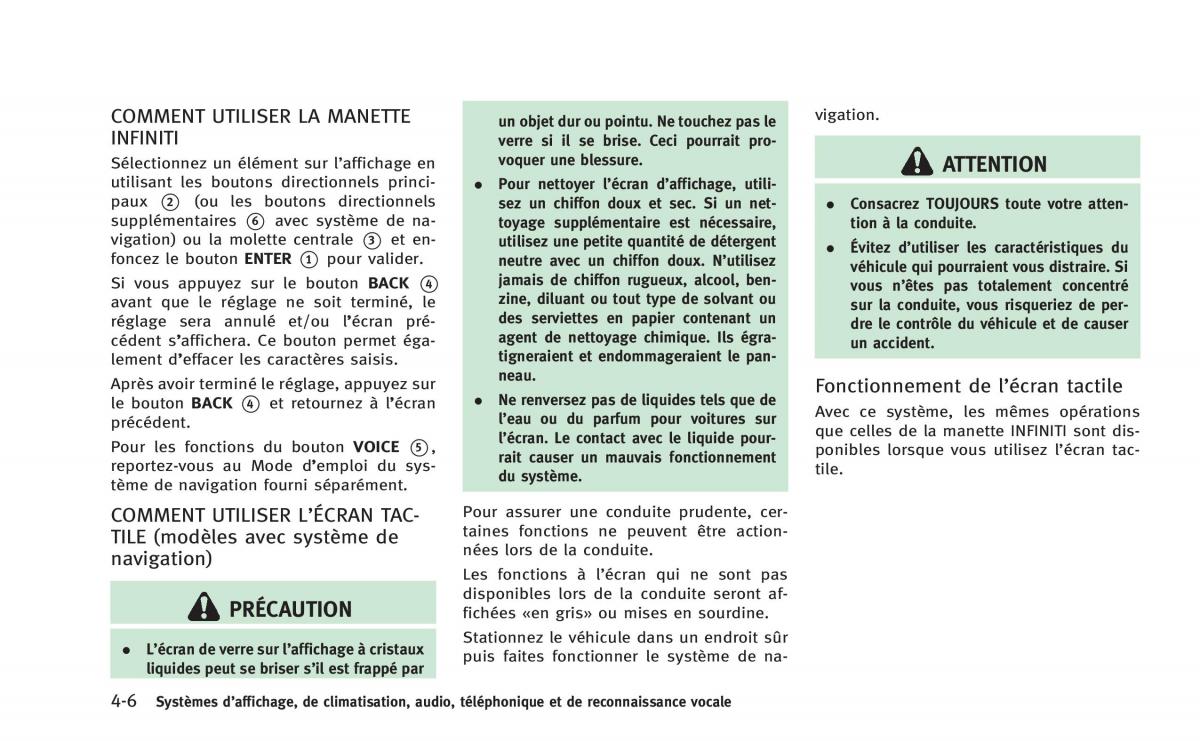 COMMENT UTILISER LA MANETTE INFINITI

Sélectionnez un élément sur l'affichage en utilisant les boutons directionnels principaux ② (ou les boutons directionnels supplémentaires ⑥ avec système de navigation) ou la molette centrale ③ et enfoncez le bouton ENTER ① pour valider.

Si vous appuyez sur le bouton BACK ④ avant que le réglage ne soit terminé, le réglage sera annulé et/ou l'écran précédent s'affichera. Ce bouton permet également d'effacer les caractères saisis.

Après avoir terminé le réglage, appuyez sur le bouton BACK ④ et retournez à l'écran précédent.

Pour les fonctions du bouton VOICE ⑤, reportez-vous au Mode d'emploi du système de navigation fourni séparément.

COMMENT UTILISER L'ÉCRAN TACTILE (modèles avec système de navigation)

PRÉCAUTION

• L'écran de verre sur l'affichage à cristaux liquides peut se briser s'il est frappé par un objet dur ou pointu. Ne touchez pas le verre si il se brise. Ceci pourrait provoquer une blessure.

• Pour nettoyer l'écran d'affichage, utilisez un chiffon doux et sec. Si un nettoyage supplémentaire est nécessaire, utilisez une petite quantité de détergent neutre avec un chiffon doux. N'utilisez jamais de chiffon rugueux, alcool, benzine, diluant ou tout type de solvant ou des serviettes en papier contenant un agent de nettoyage chimique. Ils égratigneraient et endommageraient le panneau.

• Ne renversez pas de liquides tels que de l'eau ou du parfum pour voitures sur l'écran. Le contact avec le liquide pourrait causer un mauvais fonctionnement du système.

Pour assurer une conduite prudente, certaines fonctions ne peuvent être actionnées lors de la conduite.

Les fonctions à l'écran qui ne sont pas disponibles lors de la conduite seront affichées «en gris» ou mises en sourdine.

Stationnez le véhicule dans un endroit sûr puis faites fonctionner le système de navigation.

ATTENTION

• Consacrez TOUJOURS toute votre attention à la conduite.

• Évitez d'utiliser les caractéristiques du véhicule qui pourraient vous distraire. Si vous n'êtes pas totalement concentré sur la conduite, vous risqueriez de perdre le contrôle du véhicule et de causer un accident.

Fonctionnement de l'écran tactile

Avec ce système, les mêmes opérations que celles de la manette INFINITI sont disponibles lorsque vous utilisez l'écran tactile.

4-6 Systèmes d'affichage, de climatisation, audio, téléphonique et de reconnaissance vocale